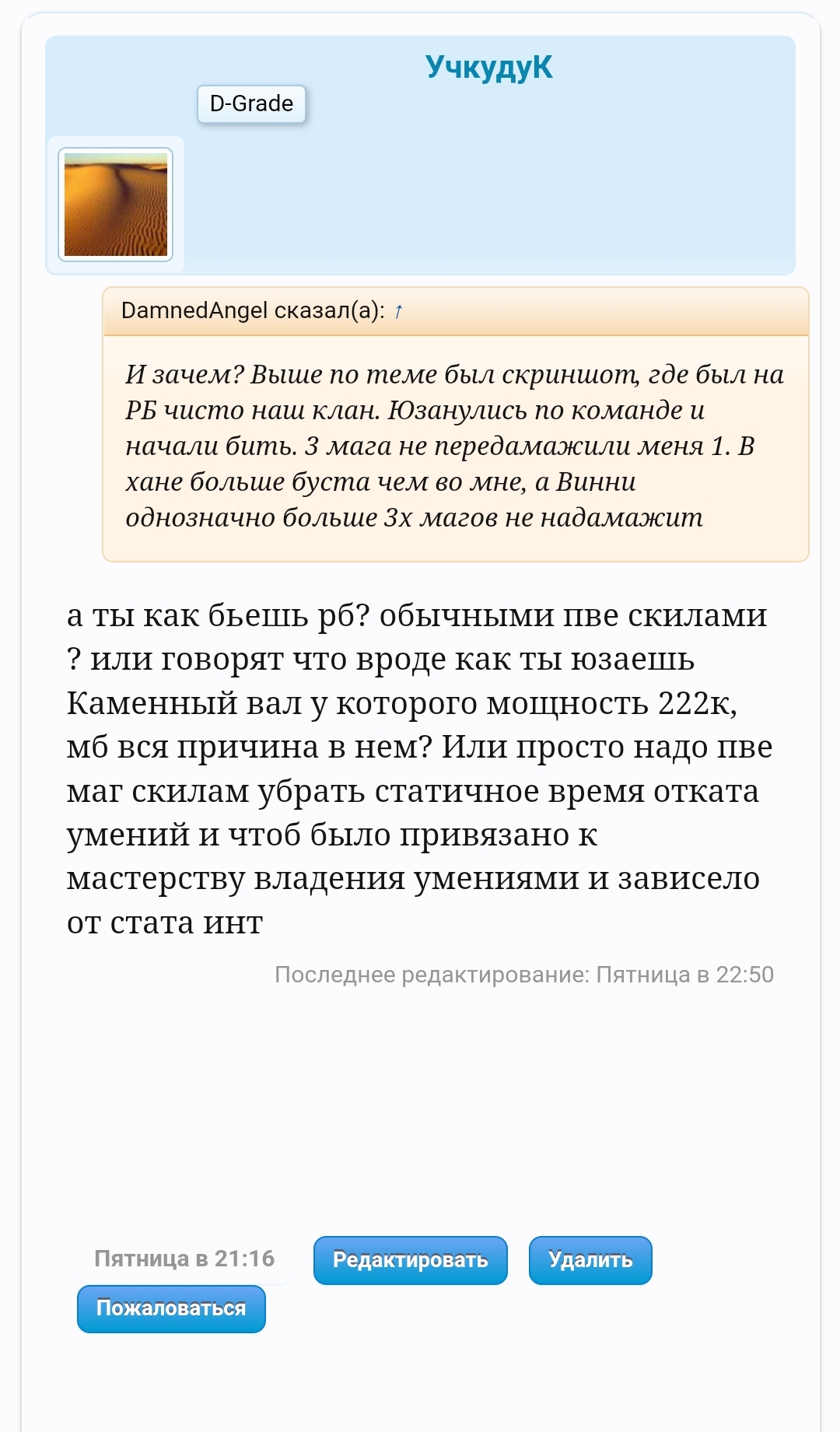 УчкудуК

D-Grade

DamnedAngel сказал(а): ↑

И зачем? Выше по теме был скриншот, где был на РБ чисто наш клан. Юзанулись по команде и начали бить. 3 мага не передамажили меня 1. В хане больше буста чем во мне, а Винни однозначно больше 3х магов не надамажит

а ты как бьешь рб? обычными пве скилами ? или говорят что вроде как ты юзаешь Каменный вал у которого мощность 222к, мб вся причина в нем? Или просто надо пве маг скилам убрать статичное время отката умений и чтоб было привязано к мастерству владения умениями и зависело от стата инт

Последнее редактирование: Пятница в 22:50

Пятница в 21:16 Редактировать Удалить
Пожаловаться